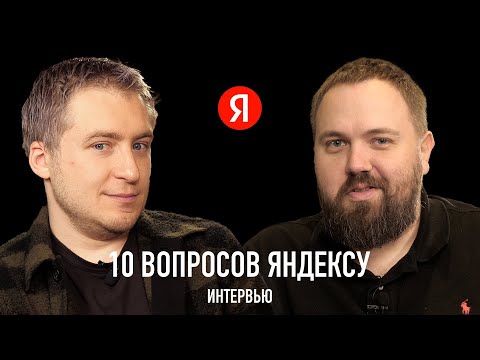 Я

10 ВОПРОСОВ ЯНДЕКСУ

ИНТЕРВЬЮ